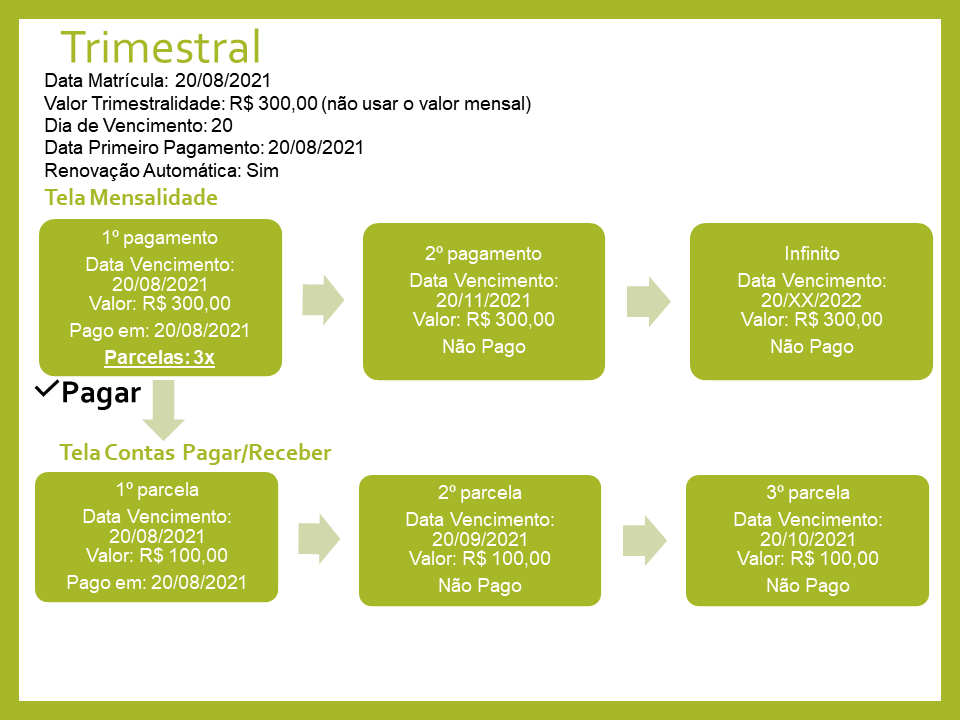 Trimestral
Data Matrícula: 20/08/2021
Valor Trimestralidade: R$ 300,00 (não usar o valor mensal)
Dia de Vencimento: 20
Data Primeiro Pagamento: 20/08/2021
Renovação Automática: Sim

Tela Mensalidade

1º pagamento
Data Vencimento: 20/08/2021
Valor: R$ 300,00
Pago em: 20/08/2021
Parcelas: 3x

2º pagamento
Data Vencimento: 20/11/2021
Valor: R$ 300,00
Não Pago

Infinito
Data Vencimento: 20/XX/2022
Valor: R$ 300,00
Não Pago

✓Pagar

Tela Contas Pagar/Receber

1º parcela
Data Vencimento: 20/08/2021
Valor: R$ 100,00
Pago em: 20/08/2021

2º parcela
Data Vencimento: 20/09/2021
Valor: R$ 100,00
Não Pago

3º parcela
Data Vencimento: 20/10/2021
Valor: R$ 100,00
Não Pago